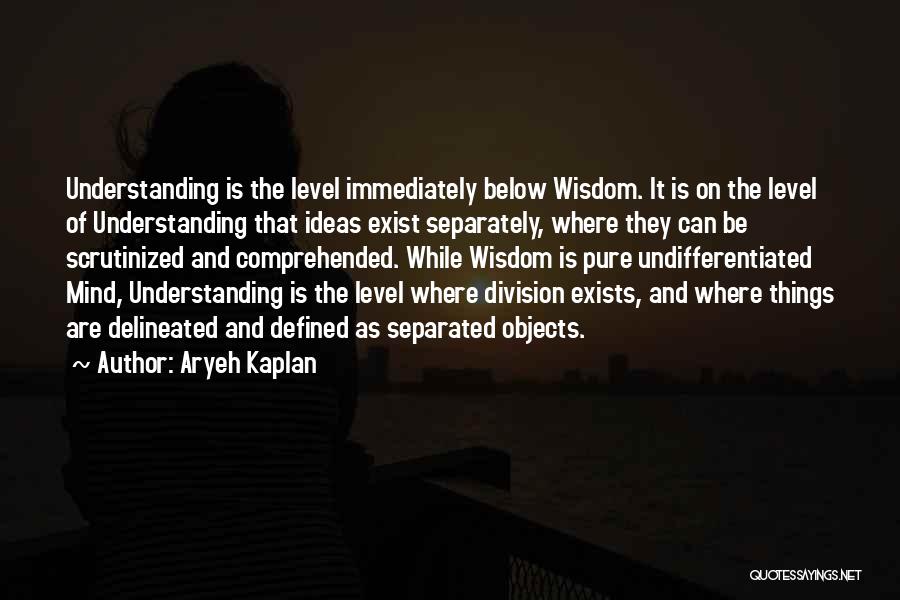 Understanding is the level immediately below Wisdom. It is on the level of Understanding that ideas exist separately, where they can be scrutinized and comprehended. While Wisdom is pure undifferentiated Mind, Understanding is the level where division exists, and where things are delineated and defined as separated objects.

~ Author: Aryeh Kaplan

QUOTESSAYINGS.NET